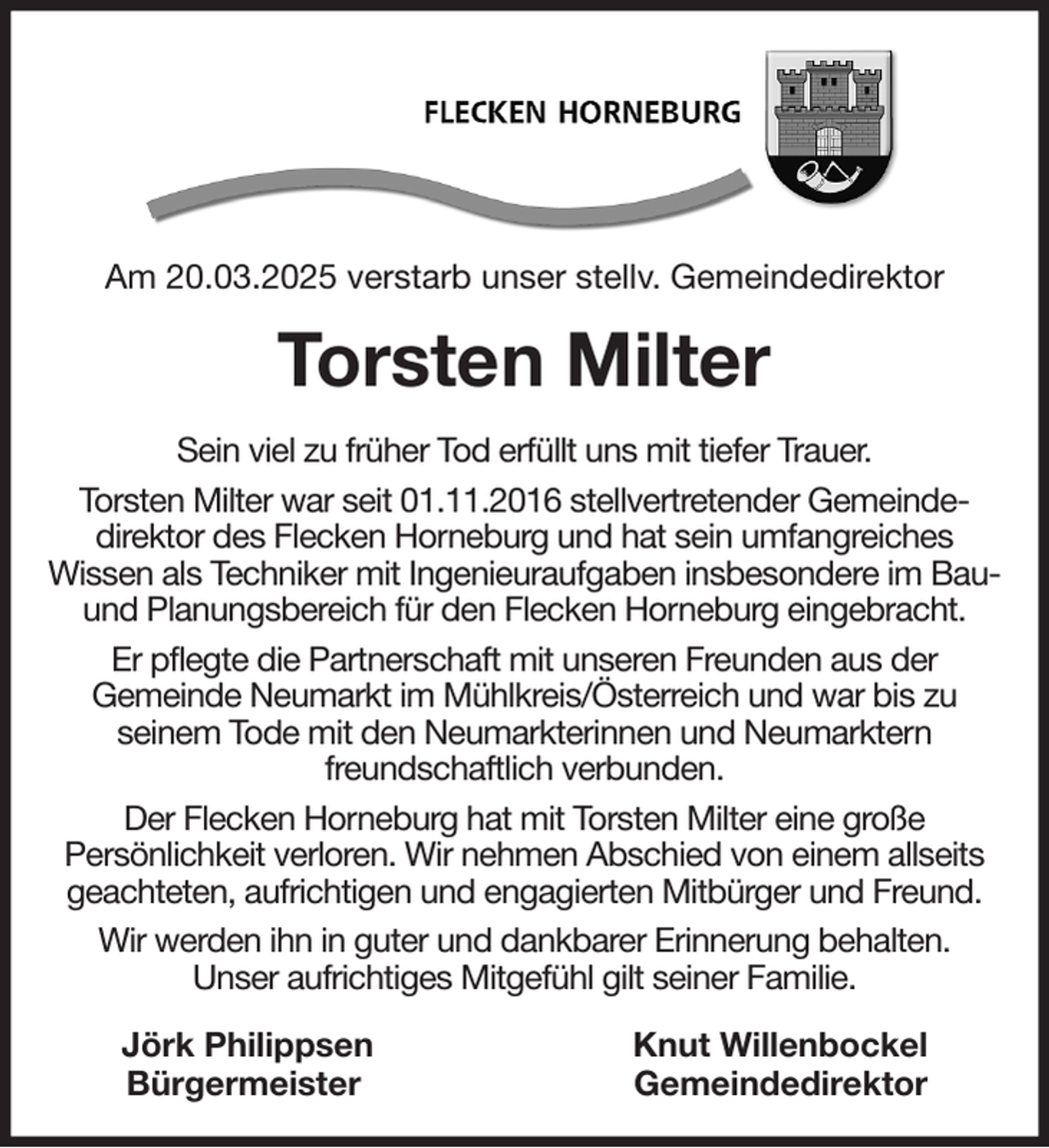 FLECKEN HORNEBURG

Am 20.03.2025 verstarb unser stellv. Gemeindedirektor

Torsten Milter

Sein viel zu früher Tod erfüllt uns mit tiefer Trauer.

Torsten Milter war seit 01.11.2016 stellvertretender Gemeindedirektor des Flecken Horneburg und hat sein umfangreiches Wissen als Techniker mit Ingenieuraufgaben insbesondere im Bau- und Planungsbereich für den Flecken Horneburg eingebracht.

Er pflegte die Partnerschaft mit unseren Freunden aus der Gemeinde Neumarkt im Mühlkreis/Österreich und war bis zu seinem Tode mit den Neumarkterinnen und Neumarktern freundschaftlich verbunden.

Der Flecken Horneburg hat mit Torsten Milter eine große Persönlichkeit verloren. Wir nehmen Abschied von einem allseits geachteten, aufrichtigen und engagierten Mitbürger und Freund.

Wir werden ihn in guter und dankbarer Erinnerung behalten. Unser aufrichtiges Mitgefühl gilt seiner Familie.

Jörk Philippsen
Bürgermeister

Knut Willenbockel
Gemeindedirektor